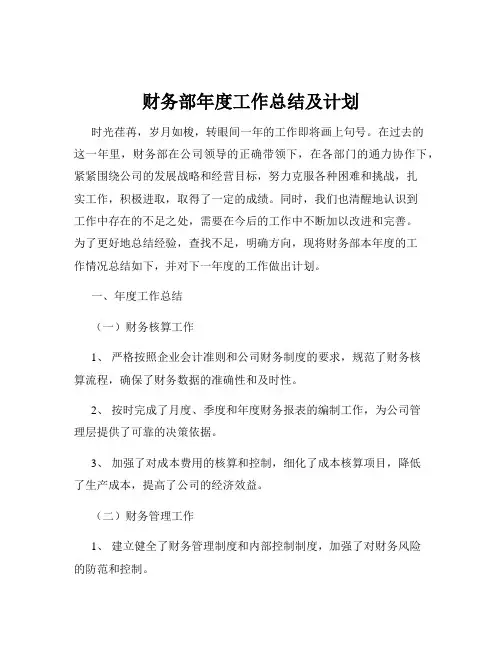 财务部年度工作总结及计划

时光荏苒，岁月如梭，转眼间一年的工作即将画上句号。在过去的这一年里，财务部在公司领导的正确带领下，在各部门的通力协作下，紧紧围绕公司的发展战略和经营目标，努力克服各种困难和挑战，扎实工作，积极进取，取得了一定的成绩。同时，我们也清醒地认识到工作中存在的不足之处，需要在今后的工作中不断加以改进和完善。为了更好地总结经验，查找不足，明确方向，现将财务部本年度的工作情况总结如下，并对下一年度的工作做出计划。

一、年度工作总结

（一）财务核算工作

1、 严格按照企业会计准则和公司财务制度的要求，规范了财务核算流程，确保了财务数据的准确性和及时性。

2、 按时完成了月度、季度和年度财务报表的编制工作，为公司管理层提供了可靠的决策依据。

3、 加强了对成本费用的核算和控制，细化了成本核算项目，降低了生产成本，提高了公司的经济效益。

（二）财务管理工作

1、 建立健全了财务管理制度和内部控制制度，加强了对财务风险的防范和控制。